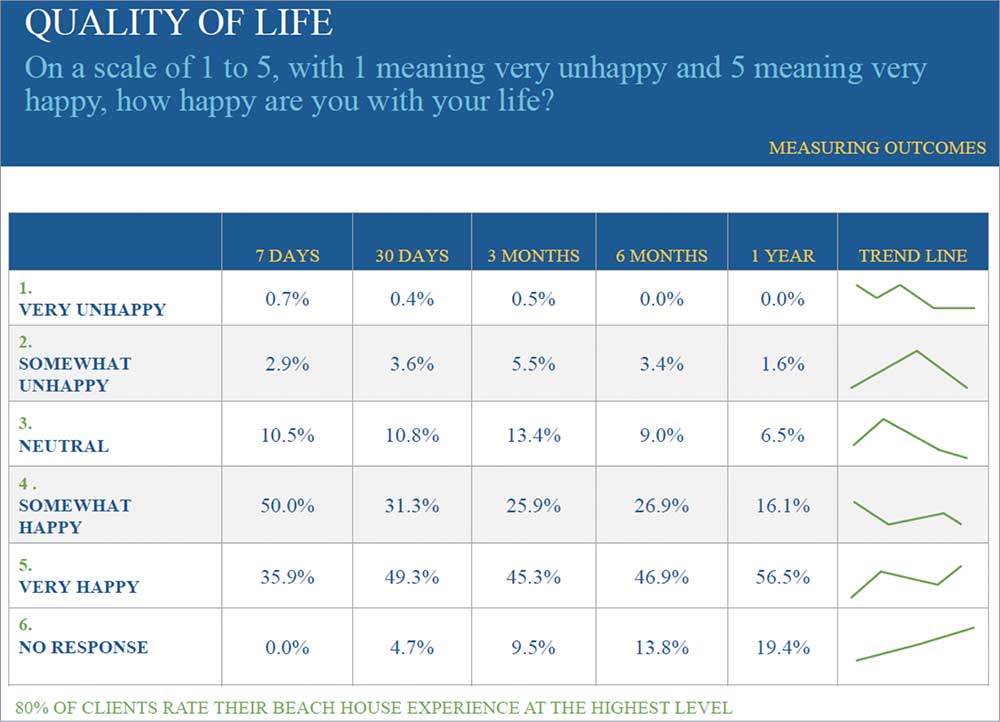 QUALITY OF LIFE

On a scale of 1 to 5, with 1 meaning very unhappy and 5 meaning very happy, how happy are you with your life?

MEASURING OUTCOMES

| | 7 DAYS | 30 DAYS | 3 MONTHS | 6 MONTHS | 1 YEAR | TREND LINE |
|---|---|---|---|---|---|---|
| 1. VERY UNHAPPY | 0.7% | 0.4% | 0.5% | 0.0% | 0.0% | |
| 2. SOMEWHAT UNHAPPY | 2.9% | 3.6% | 5.5% | 3.4% | 1.6% | |
| 3. NEUTRAL | 10.5% | 10.8% | 13.4% | 9.0% | 6.5% | |
| 4 . SOMEWHAT HAPPY | 50.0% | 31.3% | 25.9% | 26.9% | 16.1% | |
| 5. VERY HAPPY | 35.9% | 49.3% | 45.3% | 46.9% | 56.5% | |
| 6. NO RESPONSE | 0.0% | 4.7% | 9.5% | 13.8% | 19.4% | |

80% OF CLIENTS RATE THEIR BEACH HOUSE EXPERIENCE AT THE HIGHEST LEVEL